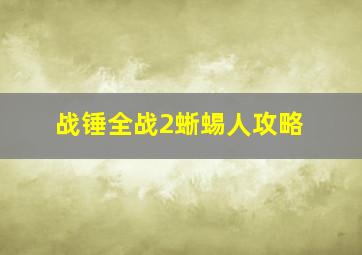 战锤全战2蜥蜴人攻略